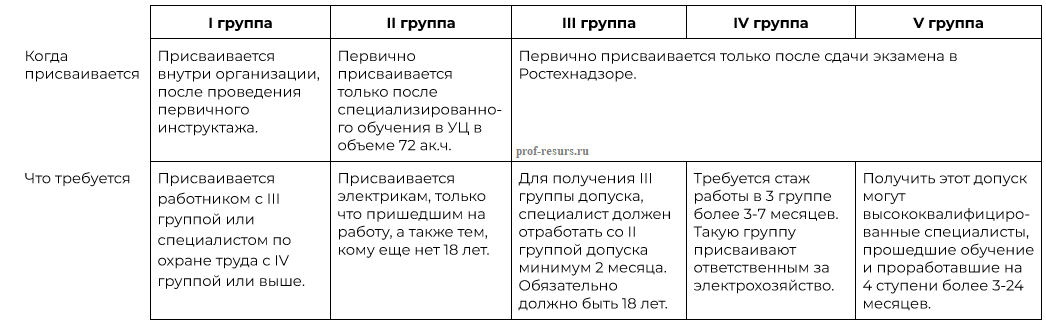 | | I группа | II группа | III группа | IV группа | V группа |
|---|---|---|---|---|---|
| Когда присваивается | Присваивается внутри организации, после проведения первичного инструктажа. | Первично присваивается только после специализированного обучения в УЦ в объеме 72 ак.ч. | Первично присваивается только после сдачи экзамена в Ростехнадзоре. | | |
| Что требуется | Присваивается работником с III группой или специалистом по охране труда с IV группой или выше. | Присваивается электрикам, только что пришедшим на работу, а также тем, кому еще нет 18 лет. | Для получения III группы допуска, специалист должен отработать со II группой допуска минимум 2 месяца. Обязательно должно быть 18 лет. | Требуется стаж работы в 3 группе более 3-7 месяцев. Такую группу присваивают ответственным за электрохозяйство. | Получить этот допуск могут высококвалифицированные специалисты, прошедшие обучение и проработавшие на 4 ступени более 3-24 месяцев. |

prof-resurs.ru